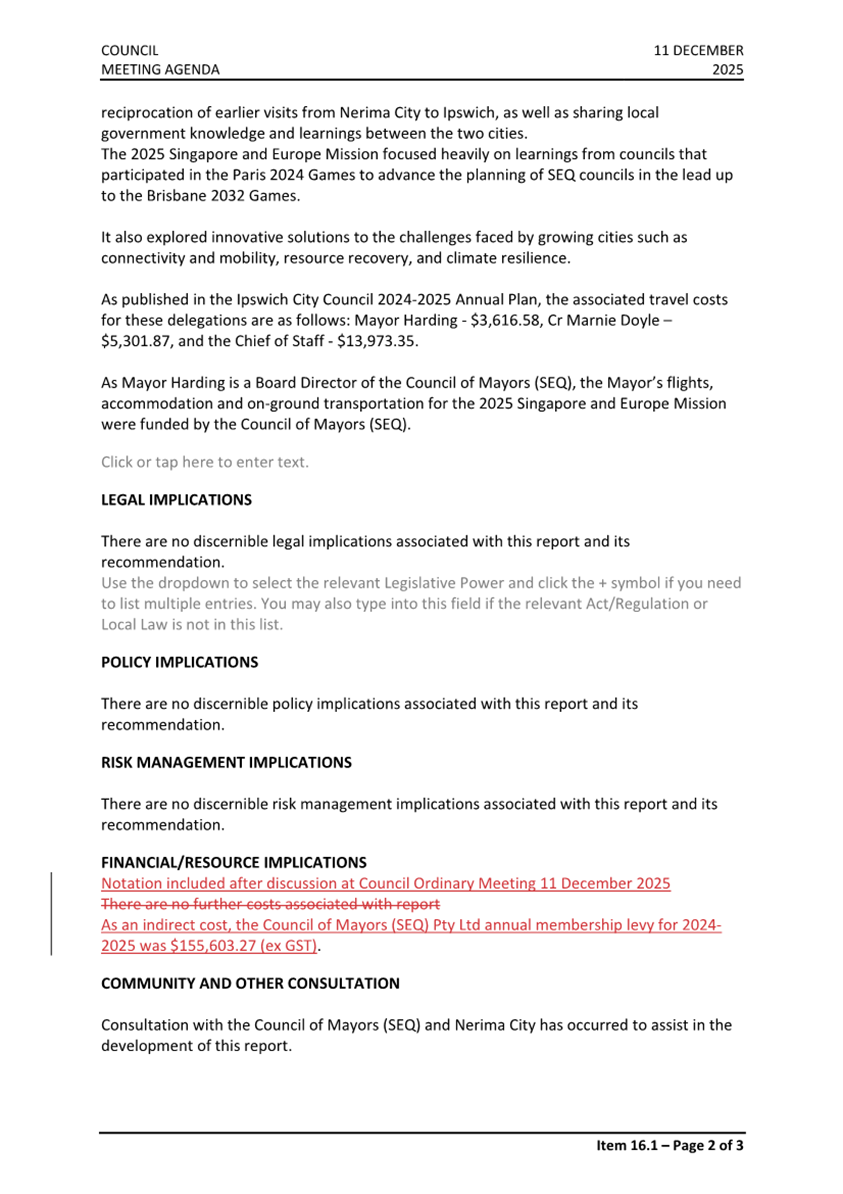 COUNCIL
MEETING AGENDA

11 DECEMBER
2025

reciprocation of earlier visits from Nerima City to Ipswich, as well as sharing local government knowledge and learnings between the two cities.
The 2025 Singapore and Europe Mission focused heavily on learnings from councils that participated in the Paris 2024 Games to advance the planning of SEQ councils in the lead up to the Brisbane 2032 Games.

It also explored innovative solutions to the challenges faced by growing cities such as connectivity and mobility, resource recovery, and climate resilience.

As published in the Ipswich City Council 2024-2025 Annual Plan, the associated travel costs for these delegations are as follows: Mayor Harding - $3,616.58, Cr Marnie Doyle – $5,301.87, and the Chief of Staff - $13,973.35.

As Mayor Harding is a Board Director of the Council of Mayors (SEQ), the Mayor's flights, accommodation and on-ground transportation for the 2025 Singapore and Europe Mission were funded by the Council of Mayors (SEQ).

Click or tap here to enter text.

LEGAL IMPLICATIONS

There are no discernible legal implications associated with this report and its recommendation.
Use the dropdown to select the relevant Legislative Power and click the + symbol if you need to list multiple entries. You may also type into this field if the relevant Act/Regulation or Local Law is not in this list.

POLICY IMPLICATIONS

There are no discernible policy implications associated with this report and its recommendation.

RISK MANAGEMENT IMPLICATIONS

There are no discernible risk management implications associated with this report and its recommendation.

FINANCIAL/RESOURCE IMPLICATIONS
Notation included after discussion at Council Ordinary Meeting 11 December 2025
There are no further costs associated with report
As an indirect cost, the Council of Mayors (SEQ) Pty Ltd annual membership levy for 2024-2025 was $155,603.27 (ex GST).

COMMUNITY AND OTHER CONSULTATION

Consultation with the Council of Mayors (SEQ) and Nerima City has occurred to assist in the development of this report.

Item 16.1 – Page 2 of 3